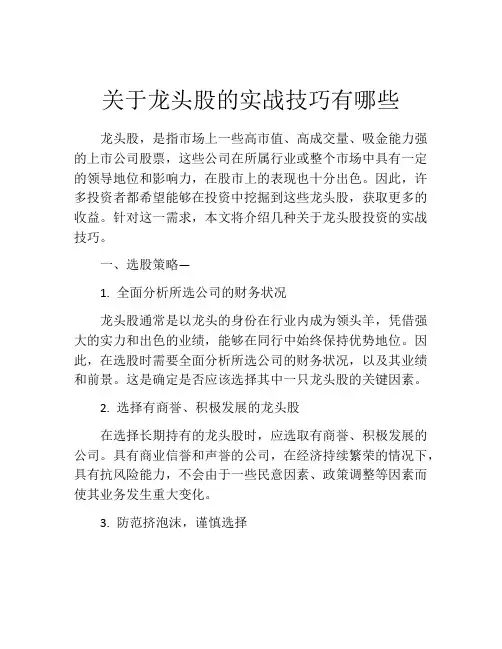 关于龙头股的实战技巧有哪些

龙头股，是指市场上一些高市值、高成交量、吸金能力强的上市公司股票，这些公司在所属行业或整个市场中具有一定的领导地位和影响力，在股市上的表现也十分出色。因此，许多投资者都希望能够在投资中挖掘到这些龙头股，获取更多的收益。针对这一需求，本文将介绍几种关于龙头股投资的实战技巧。

一、选股策略—

1. 全面分析所选公司的财务状况

龙头股通常是以龙头的身份在行业内成为领头羊，凭借强大的实力和出色的业绩，能够在同行中始终保持优势地位。因此，在选股时需要全面分析所选公司的财务状况，以及其业绩和前景。这是确定是否应该选择其中一只龙头股的关键因素。

2. 选择有商誉、积极发展的龙头股

在选择长期持有的龙头股时，应选取有商誉、积极发展的公司。具有商业信誉和声誉的公司，在经济持续繁荣的情况下，具有抗风险能力，不会由于一些民意因素、政策调整等因素而使其业务发生重大变化。

3. 防范挤泡沫，谨慎选择